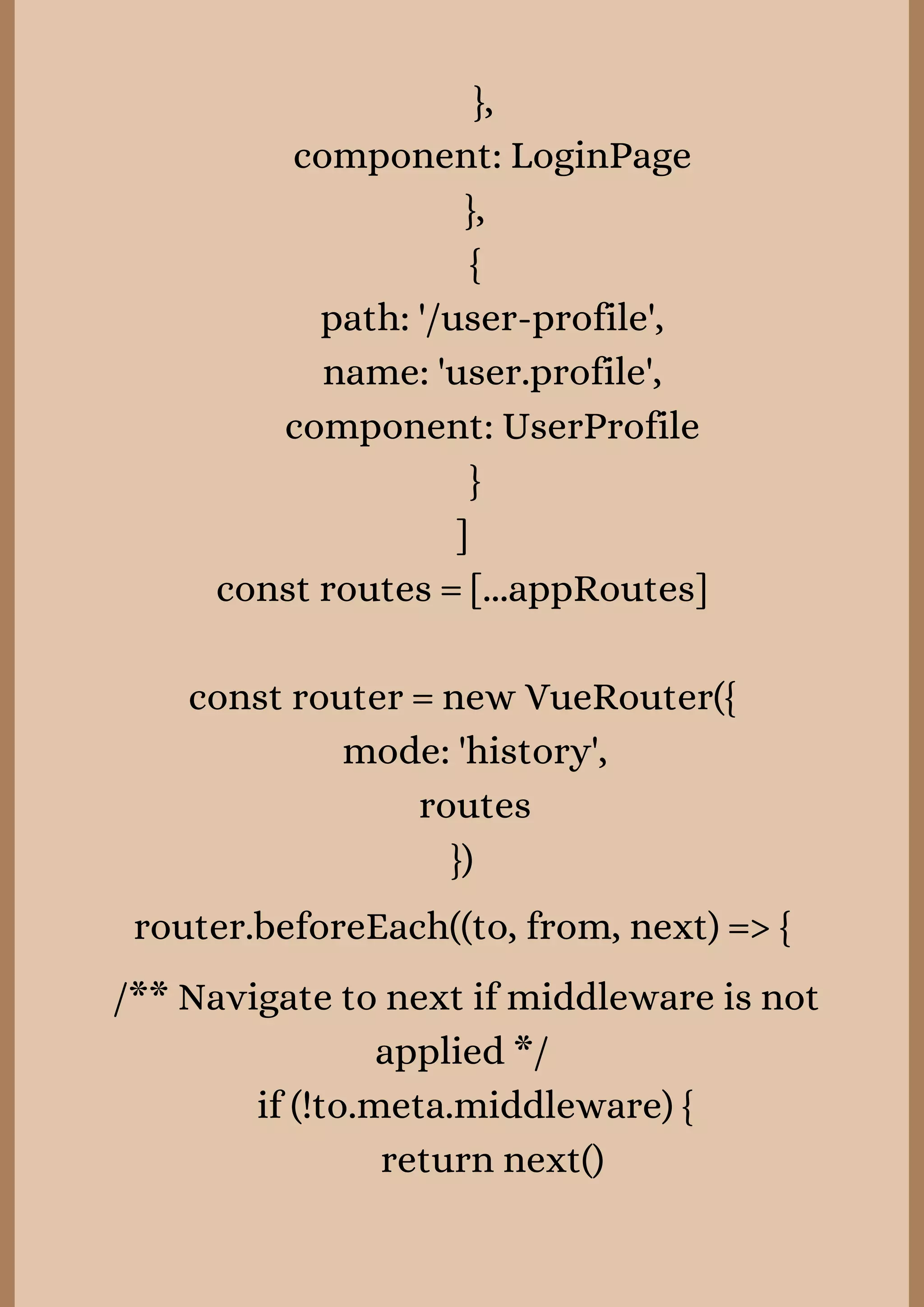 },
component: LoginPage
},
{
path: '/user-profile',
name: 'user.profile',
component: UserProfile
}
]
const routes = [...appRoutes]

const router = new VueRouter({
mode: 'history',
routes
})
router.beforeEach((to, from, next) => {
/** Navigate to next if middleware is not applied */
if (!to.meta.middleware) {
return next()